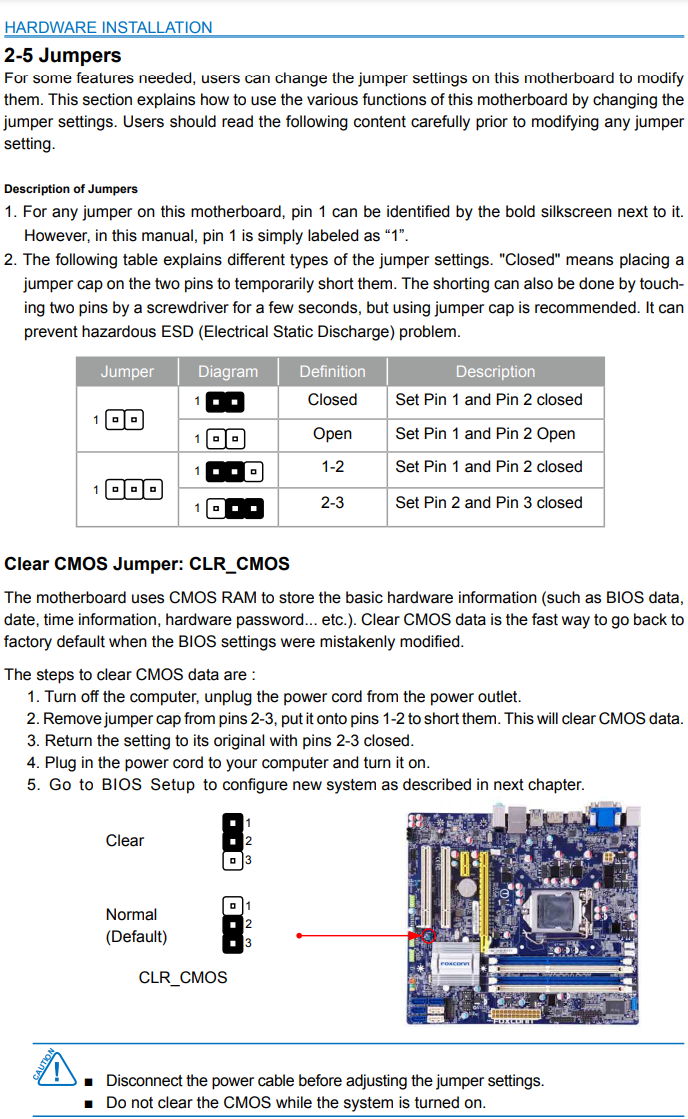 HARDWARE INSTALLATION

2-5 Jumpers

For some features needed, users can change the jumper settings on this motherboard to modify them. This section explains how to use the various functions of this motherboard by changing the jumper settings. Users should read the following content carefully prior to modifying any jumper setting.

Description of Jumpers

1. For any jumper on this motherboard, pin 1 can be identified by the bold silkscreen next to it. However, in this manual, pin 1 is simply labeled as "1".
2. The following table explains different types of the jumper settings. "Closed" means placing a jumper cap on the two pins to temporarily short them. The shorting can also be done by touching two pins by a screwdriver for a few seconds, but using jumper cap is recommended. It can prevent hazardous ESD (Electrical Static Discharge) problem.

| Jumper | Diagram | Definition | Description |
|---|---|---|---|
| 1 | 1 | Closed | Set Pin 1 and Pin 2 closed |
| | 1 | Open | Set Pin 1 and Pin 2 Open |
| 1 | 1 | 1-2 | Set Pin 1 and Pin 2 closed |
| | 1 | 2-3 | Set Pin 2 and Pin 3 closed |

Clear CMOS Jumper: CLR_CMOS

The motherboard uses CMOS RAM to store the basic hardware information (such as BIOS data, date, time information, hardware password... etc.). Clear CMOS data is the fast way to go back to factory default when the BIOS settings were mistakenly modified.

The steps to clear CMOS data are :
1. Turn off the computer, unplug the power cord from the power outlet.
2. Remove jumper cap from pins 2-3, put it onto pins 1-2 to short them. This will clear CMOS data.
3. Return the setting to its original with pins 2-3 closed.
4. Plug in the power cord to your computer and turn it on.
5. Go to BIOS Setup to configure new system as described in next chapter.

Clear
1
2
3

Normal
(Default)
1
2
3

CLR_CMOS

FOXCONN

CAUTION
■ Disconnect the power cable before adjusting the jumper settings.
■ Do not clear the CMOS while the system is turned on.